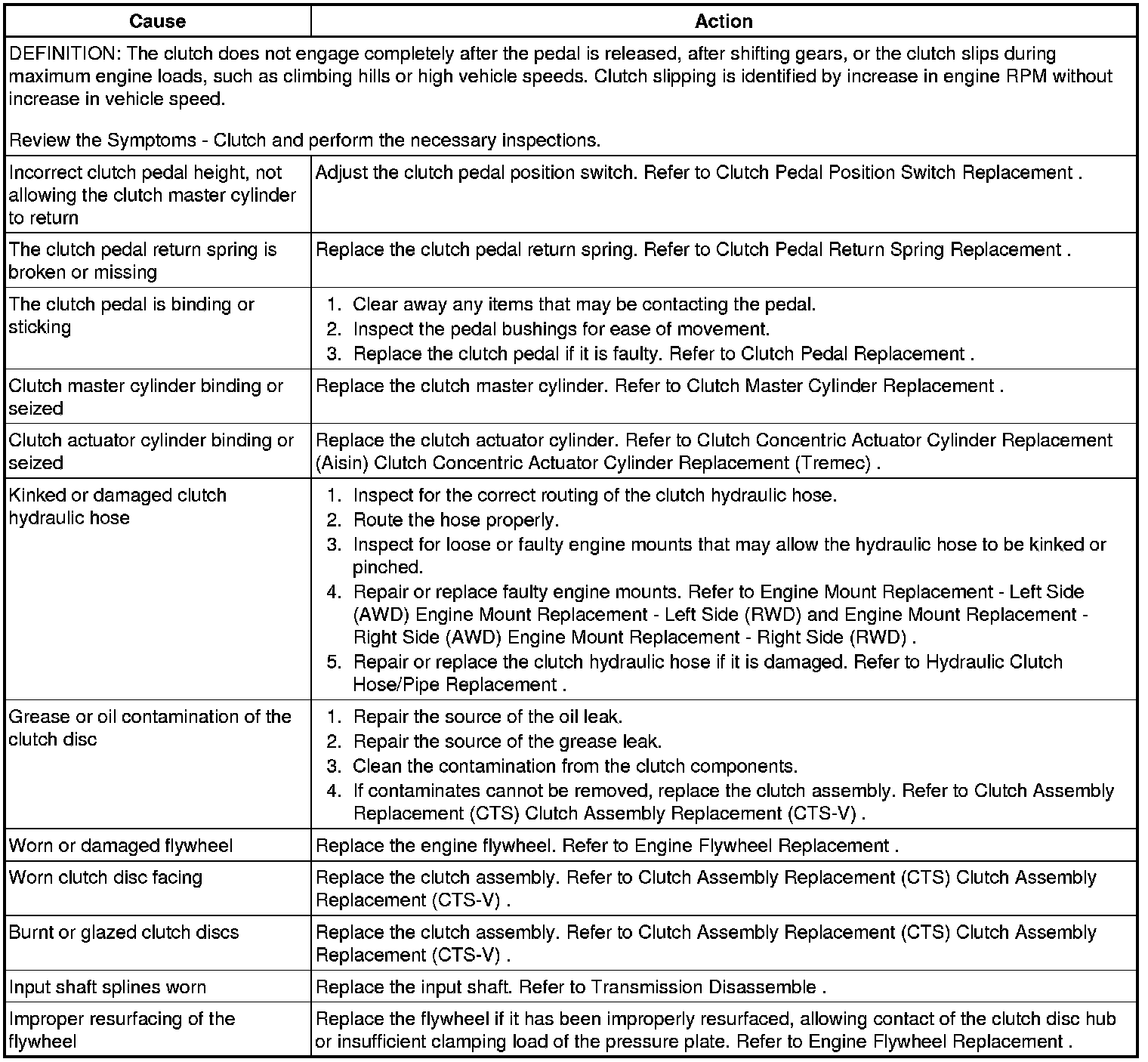 | Cause | Action |
|---|---|
| DEFINITION: The clutch does not engage completely after the pedal is released, after shifting gears, or the clutch slips during maximum engine loads, such as climbing hills or high vehicle speeds. Clutch slipping is identified by increase in engine RPM without increase in vehicle speed.<br><br>Review the Symptoms - Clutch and perform the necessary inspections. | |
| Incorrect clutch pedal height, not allowing the clutch master cylinder to return | Adjust the clutch pedal position switch. Refer to Clutch Pedal Position Switch Replacement . |
| The clutch pedal return spring is broken or missing | Replace the clutch pedal return spring. Refer to Clutch Pedal Return Spring Replacement . |
| The clutch pedal is binding or sticking | 1. Clear away any items that may be contacting the pedal.<br>2. Inspect the pedal bushings for ease of movement.<br>3. Replace the clutch pedal if it is faulty. Refer to Clutch Pedal Replacement . |
| Clutch master cylinder binding or seized | Replace the clutch master cylinder. Refer to Clutch Master Cylinder Replacement . |
| Clutch actuator cylinder binding or seized | Replace the clutch actuator cylinder. Refer to Clutch Concentric Actuator Cylinder Replacement (Aisin) Clutch Concentric Actuator Cylinder Replacement (Tremec) . |
| Kinked or damaged clutch hydraulic hose | 1. Inspect for the correct routing of the clutch hydraulic hose.<br>2. Route the hose properly.<br>3. Inspect for loose or faulty engine mounts that may allow the hydraulic hose to be kinked or pinched.<br>4. Repair or replace faulty engine mounts. Refer to Engine Mount Replacement - Left Side (AWD) Engine Mount Replacement - Left Side (RWD) and Engine Mount Replacement - Right Side (AWD) Engine Mount Replacement - Right Side (RWD) .<br>5. Repair or replace the clutch hydraulic hose if it is damaged. Refer to Hydraulic Clutch Hose/Pipe Replacement . |
| Grease or oil contamination of the clutch disc | 1. Repair the source of the oil leak.<br>2. Repair the source of the grease leak.<br>3. Clean the contamination from the clutch components.<br>4. If contaminates cannot be removed, replace the clutch assembly. Refer to Clutch Assembly Replacement (CTS) Clutch Assembly Replacement (CTS-V) . |
| Worn or damaged flywheel | Replace the engine flywheel. Refer to Engine Flywheel Replacement . |
| Worn clutch disc facing | Replace the clutch assembly. Refer to Clutch Assembly Replacement (CTS) Clutch Assembly Replacement (CTS-V) . |
| Burnt or glazed clutch discs | Replace the clutch assembly. Refer to Clutch Assembly Replacement (CTS) Clutch Assembly Replacement (CTS-V) . |
| Input shaft splines worn | Replace the input shaft. Refer to Transmission Disassemble . |
| Improper resurfacing of the flywheel | Replace the flywheel if it has been improperly resurfaced, allowing contact of the clutch disc hub or insufficient clamping load of the pressure plate. Refer to Engine Flywheel Replacement . |